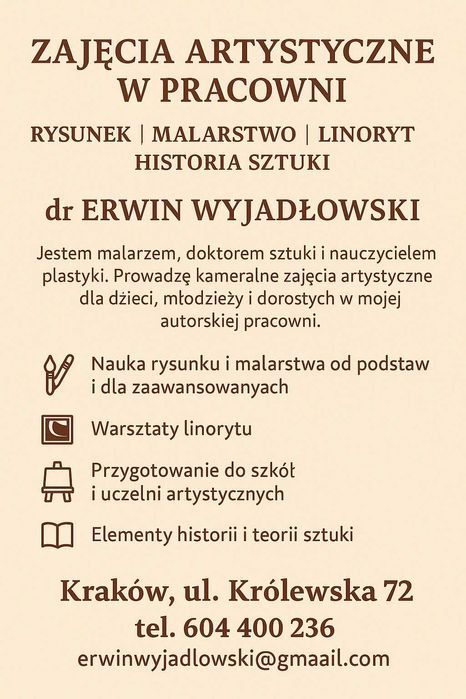 ZAJĘCIA ARTYSTYCZNE W PRACOWNI

RYSUNEK | MALARSTWO | LINORYT
HISTORIA SZTUKI

dr ERWIN WYJADŁOWSKI

Jestem malarzem, doktorem sztuki i nauczycielem plastyki. Prowadzę kameralne zajęcia artystyczne dla dżieci, młodzieży i dorostych w mojej autorskiej pracowni.

Nauka rysunku i malarstwa od podstaw i dla zaawansowanyach

Warsztaty linorytu

Przygotowanie do szkół i uczelni artystycznych

Elementy historii i teorii sztuki

Kraków, ul. Królewska 72
tel. 604 400 236
erwinwyjadlowski@gmaail.com